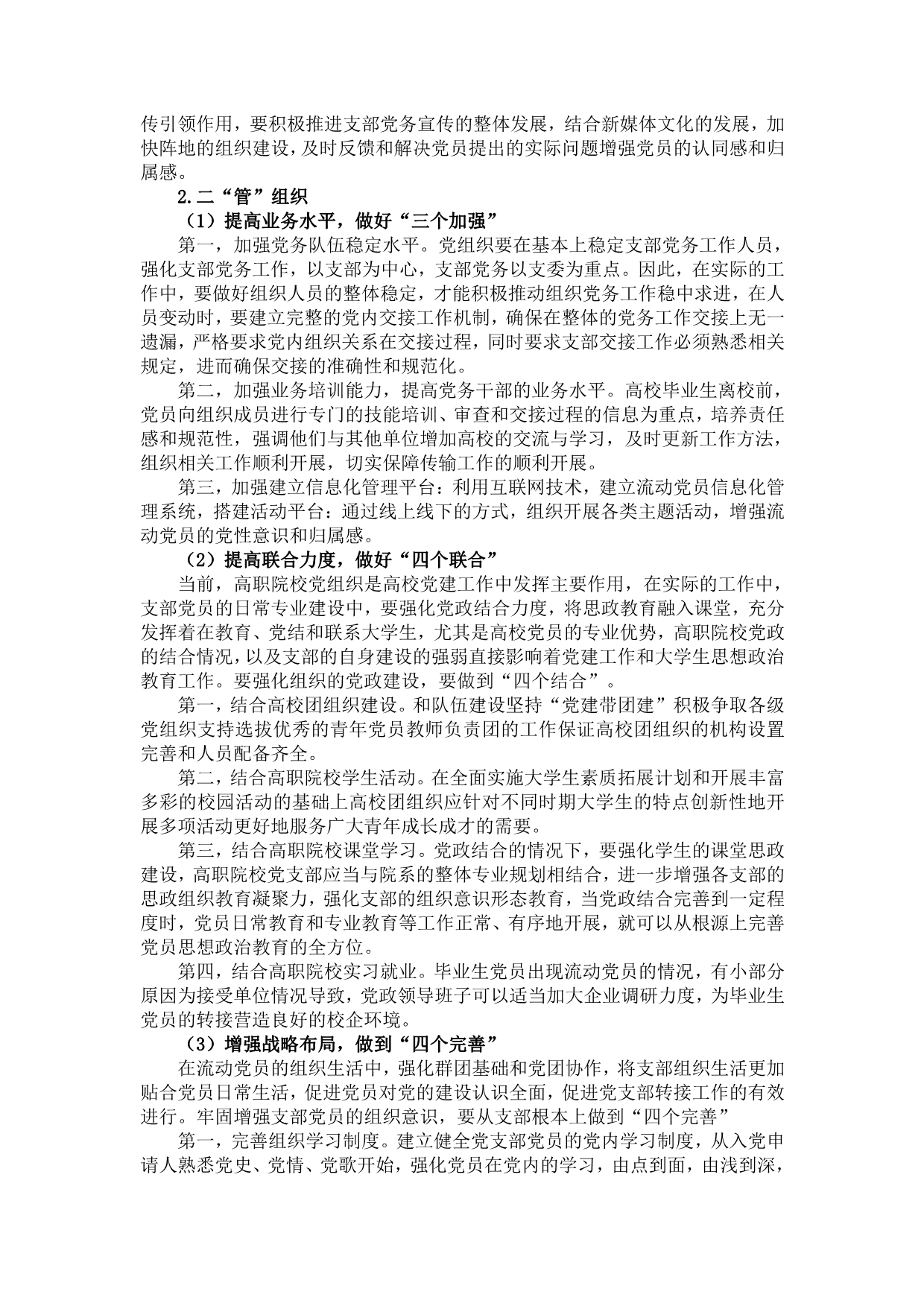 传引领作用，要积极推进支部党务宣传的整体发展，结合新媒体文化的发展，加快阵地的组织建设，及时反馈和解决党员提出的实际问题增强党员的认同感和归属感。

2.二“管”组织

（1）提高业务水平，做好“三个加强”

第一，加强党务队伍稳定水平。党组织要在基本上稳定支部党务工作人员，强化支部党务工作，以支部为中心，支部党务以支委为重点。因此，在实际的工作中，要做好组织人员的整体稳定，才能积极推动组织党务工作稳中求进，在人员变动时，要建立完整的党内交接工作机制，确保在整体的党务工作交接上无一遗漏，严格要求党内组织关系在交接过程，同时要求支部交接工作必须熟悉相关规定，进而确保交接的准确性和规范化。

第二，加强业务培训能力，提高党务干部的业务水平。高校毕业生离校前，党员向组织成员进行专门的技能培训、审查和交接过程的信息为重点，培养责任感和规范性，强调他们与其他单位增加高校的交流与学习，及时更新工作方法，组织相关工作顺利开展，切实保障传输工作的顺利开展。

第三，加强建立信息化管理平台：利用互联网技术，建立流动党员信息化管理系统，搭建活动平台：通过线上线下的方式，组织开展各类主题活动，增强流动党员的党性意识和归属感。

（2）提高联合力度，做好“四个联合”

当前，高职院校党组织是高校党建工作中发挥主要作用，在实际的工作中，支部党员的日常专业建设中，要强化党政结合力度，将思政教育融入课堂，充分发挥着在教育、党结和联系大学生，尤其是高校党员的专业优势，高职院校党政的结合情况，以及支部的自身建设的强弱直接影响着党建工作和大学生思想政治教育工作。要强化组织的党政建设，要做到“四个结合”。

第一，结合高校团组织建设。和队伍建设坚持“党建带团建”积极争取各级党组织支持选拔优秀的青年党员教师负责团的工作保证高校团组织的机构设置完善和人员配备齐全。

第二，结合高职院校学生活动。在全面实施大学生素质拓展计划和开展丰富多彩的校园活动的基础上高校团组织应针对不同时期大学生的特点创新性地开展多项活动更好地服务广大青年成长成才的需要。

第三，结合高职院校课堂学习。党政结合的情况下，要强化学生的课堂思政建设，高职院校党支部应当与院系的整体专业规划相结合，进一步增强各支部的思政组织教育凝聚力，强化支部的组织意识形态教育，当党政结合完善到一定程度时，党员日常教育和专业教育等工作正常、有序地开展，就可以从根源上完善党员思想政治教育的全方位。

第四，结合高职院校实习就业。毕业生党员出现流动党员的情况，有小部分原因为接受单位情况导致，党政领导班子可以适当加大企业调研力度，为毕业生党员的转接营造良好的校企环境。

（3）增强战略布局，做到“四个完善”

在流动党员的组织生活中，强化群团基础和党团协作，将支部组织生活更加贴合党员日常生活，促进党员对党的建设认识全面，促进党支部转接工作的有效进行。牢固增强支部党员的组织意识，要从支部根本上做到“四个完善”

第一，完善组织学习制度。建立健全党支部党员的党内学习制度，从入党申请人熟悉党史、党情、党歌开始，强化党员在党内的学习，由点到面，由浅到深，